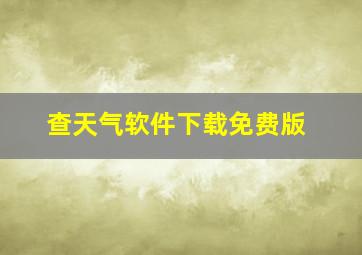 查天气软件下载免费版